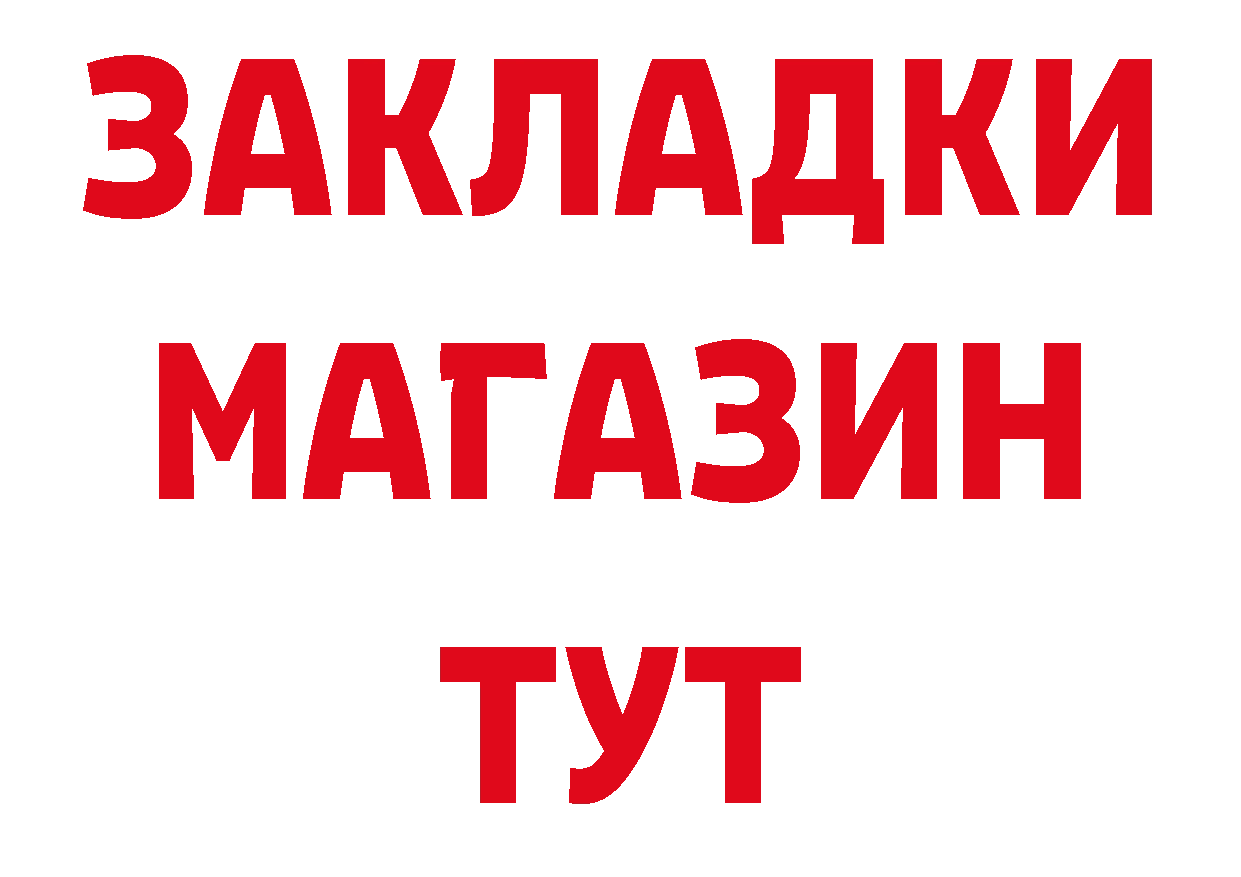 ЗАКЛАДКИ
МАГАЗИН
ТУТ